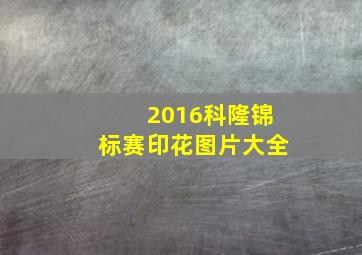 2016科隆锦标赛印花图片大全